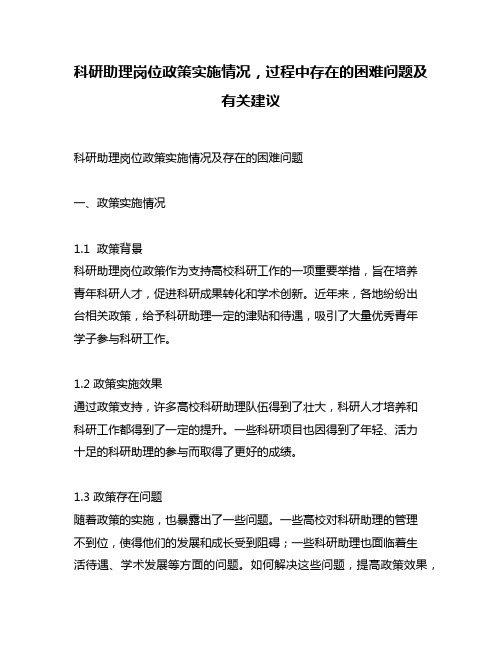 科研助理岗位政策实施情况，过程中存在的困难问题及有关建议

科研助理岗位政策实施情况及存在的困难问题

一、政策实施情况

1.1 政策背景
科研助理岗位政策作为支持高校科研工作的一项重要举措，旨在培养青年科研人才，促进科研成果转化和学术创新。近年来，各地纷纷出台相关政策，给予科研助理一定的津贴和待遇，吸引了大量优秀青年学子参与科研工作。

1.2 政策实施效果
通过政策支持，许多高校科研助理队伍得到了壮大，科研人才培养和科研工作都得到了一定的提升。一些科研项目也因得到了年轻、活力十足的科研助理的参与而取得了更好的成绩。

1.3 政策存在问题
随着政策的实施，也暴露出了一些问题。一些高校对科研助理的管理不到位，使得他们的发展和成长受到阻碍；一些科研助理也面临着生活待遇、学术发展等方面的问题。如何解决这些问题，提高政策效果，